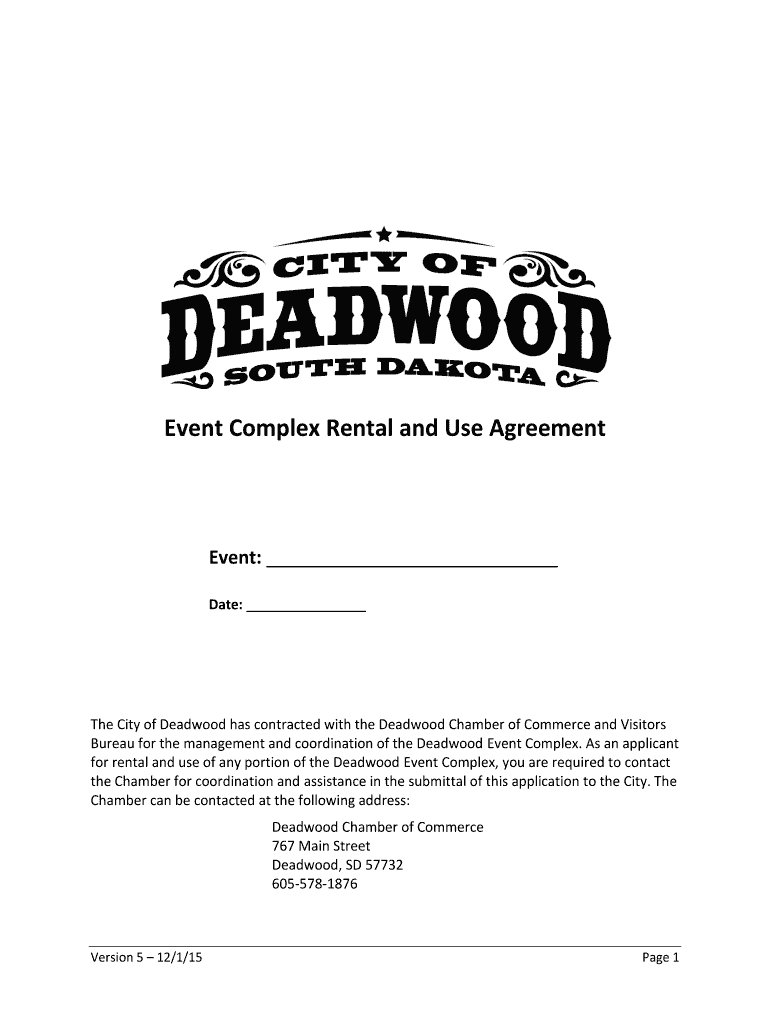 CITY OF
DEADWOOD
SOUTH DAKOTA

Event Complex Rental and Use Agreement

Event: ______________________________

Date: _______________

The City of Deadwood has contracted with the Deadwood Chamber of Commerce and Visitors Bureau for the management and coordination of the Deadwood Event Complex. As an applicant for rental and use of any portion of the Deadwood Event Complex, you are required to contact the Chamber for coordination and assistance in the submittal of this application to the City. The Chamber can be contacted at the following address:

Deadwood Chamber of Commerce
767 Main Street
Deadwood, SD 57732
605-578-1876

Version 5 – 12/1/15

Page 1